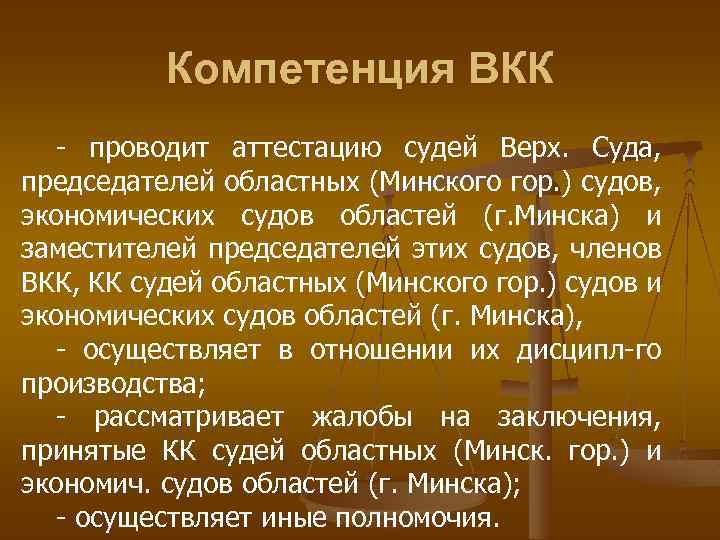 Компетенция ВКК

- проводит аттестацию судей Верх. Суда, председателей областных (Минского гор.) судов, экономических судов областей (г.Минска) и заместителей председателей этих судов, членов ВКК, КК судей областных (Минского гор.) судов и экономических судов областей (г. Минска),
- осуществляет в отношении их дисципл-го производства;
- рассматривает жалобы на заключения, принятые КК судей областных (Минск. гор.) и экономич. судов областей (г. Минска);
- осуществляет иные полномочия.